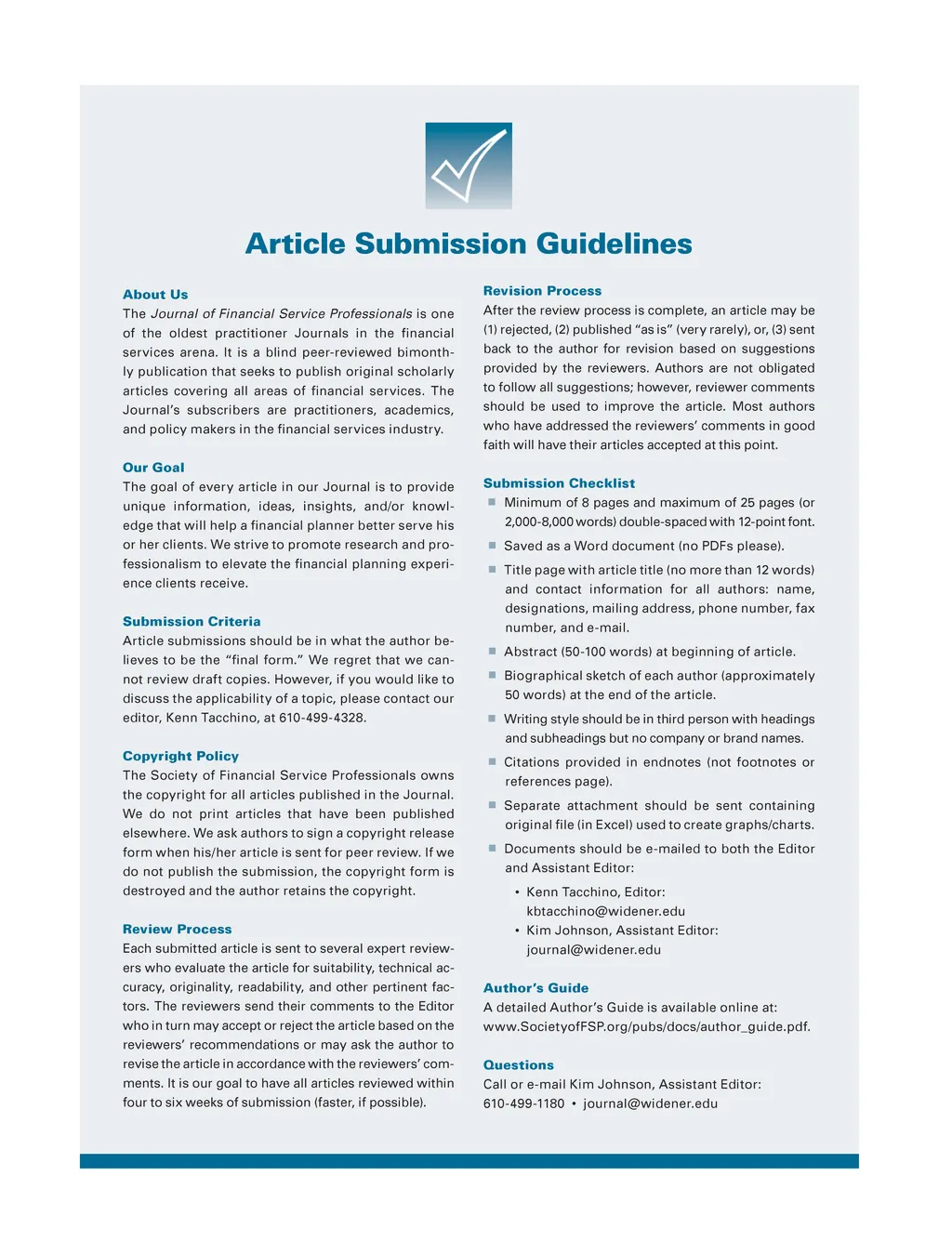 Article Submission Guidelines

About Us
The Journal of Financial Service Professionals is one of the oldest practitioner Journals in the financial services arena. It is a blind peer-reviewed bimonthly publication that seeks to publish original scholarly articles covering all areas of financial services. The Journal's subscribers are practitioners, academics, and policy makers in the financial services industry.

Our Goal
The goal of every article in our Journal is to provide unique information, ideas, insights, and/or knowledge that will help a financial planner better serve his or her clients. We strive to promote research and professionalism to elevate the financial planning experience clients receive.

Submission Criteria
Article submissions should be in what the author believes to be the "final form." We regret that we cannot review draft copies. However, if you would like to discuss the applicability of a topic, please contact our editor, Kenn Tacchino, at 610-499-4328.

Copyright Policy
The Society of Financial Service Professionals owns the copyright for all articles published in the Journal. We do not print articles that have been published elsewhere. We ask authors to sign a copyright release form when his/her article is sent for peer review. If we do not publish the submission, the copyright form is destroyed and the author retains the copyright.

Review Process
Each submitted article is sent to several expert reviewers who evaluate the article for suitability, technical accuracy, originality, readability, and other pertinent factors. The reviewers send their comments to the Editor who in turn may accept or reject the article based on the reviewers' recommendations or may ask the author to revise the article in accordance with the reviewers' comments. It is our goal to have all articles reviewed within four to six weeks of submission (faster, if possible).

Revision Process
After the review process is complete, an article may be (1) rejected, (2) published "as is" (very rarely), or, (3) sent back to the author for revision based on suggestions provided by the reviewers. Authors are not obligated to follow all suggestions; however, reviewer comments should be used to improve the article. Most authors who have addressed the reviewers' comments in good faith will have their articles accepted at this point.

Submission Checklist
▪ Minimum of 8 pages and maximum of 25 pages (or 2,000-8,000 words) double-spaced with 12-point font.
▪ Saved as a Word document (no PDFs please).
▪ Title page with article title (no more than 12 words) and contact information for all authors: name, designations, mailing address, phone number, fax number, and e-mail.
▪ Abstract (50-100 words) at beginning of article.
▪ Biographical sketch of each author (approximately 50 words) at the end of the article.
▪ Writing style should be in third person with headings and subheadings but no company or brand names.
▪ Citations provided in endnotes (not footnotes or references page).
▪ Separate attachment should be sent containing original file (in Excel) used to create graphs/charts.
▪ Documents should be e-mailed to both the Editor and Assistant Editor:
• Kenn Tacchino, Editor: kbtacchino@widener.edu
• Kim Johnson, Assistant Editor: journal@widener.edu

Author's Guide
A detailed Author's Guide is available online at: www.SocietyofFSP.org/pubs/docs/author_guide.pdf.

Questions
Call or e-mail Kim Johnson, Assistant Editor: 610-499-1180 • journal@widener.edu